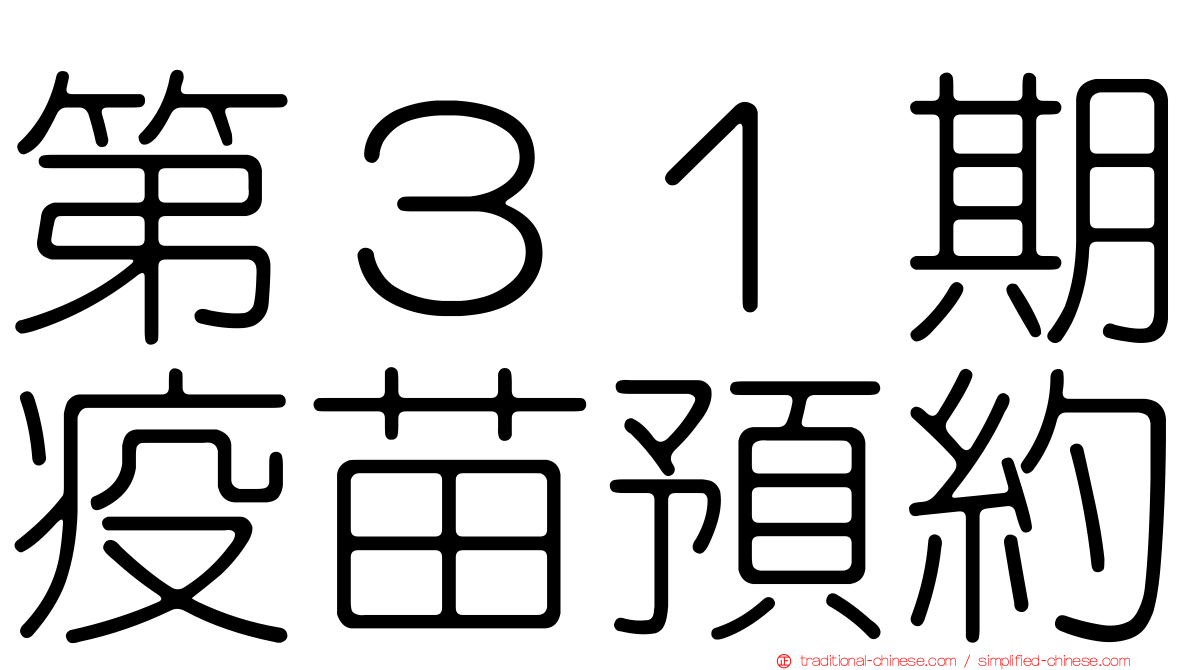 第３１期
疫苗預約

traditional-chinese.com / simplified-chinese.com